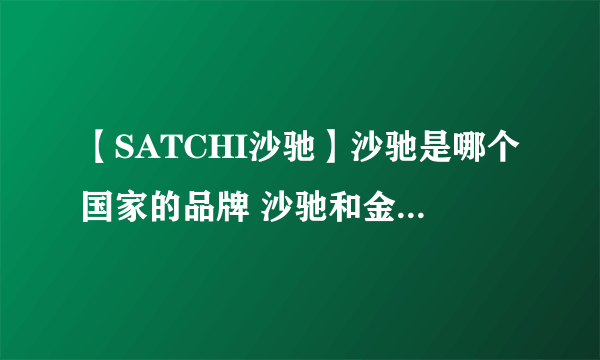 【SATCHI沙驰】沙驰是哪个国家的品牌 沙驰和金...